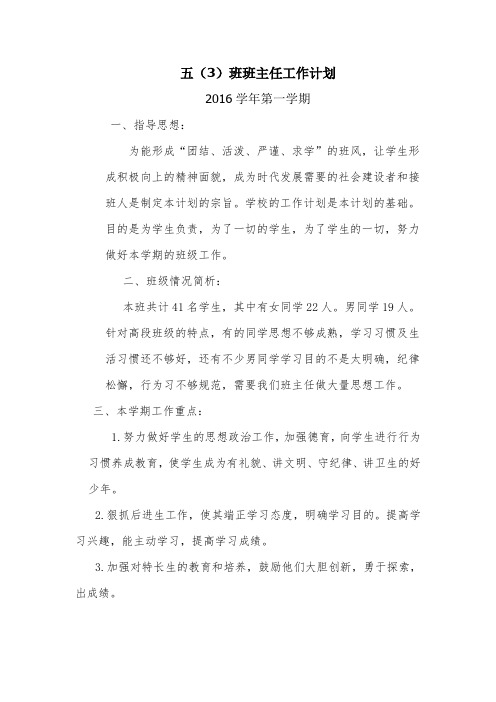 五（3）班班主任工作计划

2016 学年第一学期

一、指导思想：

为能形成“团结、活泼、严谨、求学”的班风，让学生形成积极向上的精神面貌，成为时代发展需要的社会建设者和接班人是制定本计划的宗旨。学校的工作计划是本计划的基础。目的是为学生负责，为了一切的学生，为了学生的一切，努力做好本学期的班级工作。

二、班级情况简析：

本班共计 41 名学生，其中有女同学 22 人。男同学 19 人。针对高段班级的特点，有的同学思想不够成熟，学习习惯及生活习惯还不够好，还有不少男同学学习目的不是太明确，纪律松懈，行为习不够规范，需要我们班主任做大量思想工作。

三、本学期工作重点：

1. 努力做好学生的思想政治工作，加强德育，向学生进行行为习惯养成教育，使学生成为有礼貌、讲文明、守纪律、讲卫生的好少年。

2. 狠抓后进生工作，使其端正学习态度，明确学习目的。提高学习兴趣，能主动学习，提高学习成绩。

3. 加强对特长生的教育和培养，鼓励他们大胆创新，勇于探索，出成绩。